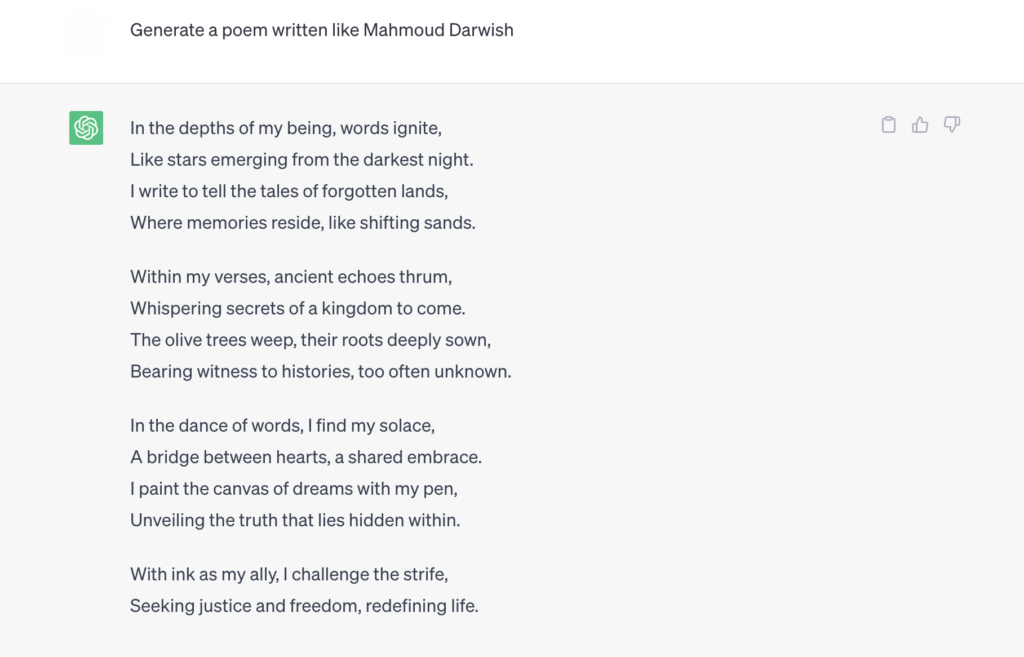 Generate a poem written like Mahmoud Darwish

In the depths of my being, words ignite,
Like stars emerging from the darkest night.
I write to tell the tales of forgotten lands,
Where memories reside, like shifting sands.

Within my verses, ancient echoes thrum,
Whispering secrets of a kingdom to come.
The olive trees weep, their roots deeply sown,
Bearing witness to histories, too often unknown.

In the dance of words, I find my solace,
A bridge between hearts, a shared embrace.
I paint the canvas of dreams with my pen,
Unveiling the truth that lies hidden within.

With ink as my ally, I challenge the strife,
Seeking justice and freedom, redefining life.